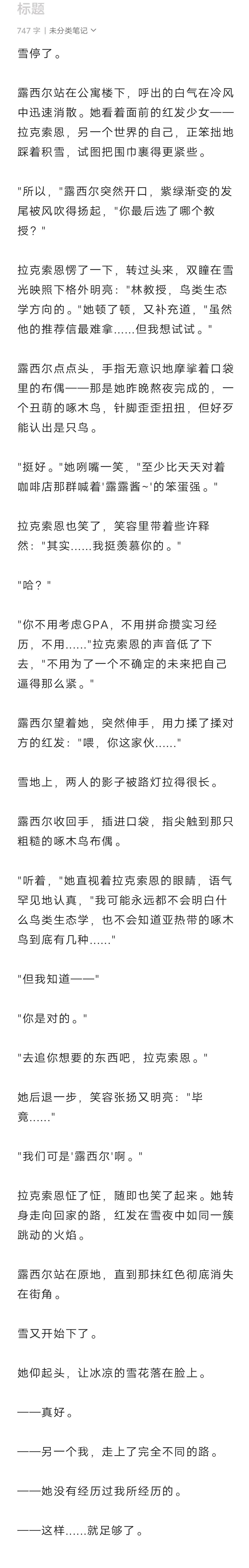 标题

747 字 | 未分类笔记

雪停了。

露西尔站在公寓楼下，呼出的白气在冷风中迅速消散。她看着面前的红发少女——拉克索恩，另一个世界的自己，正笨拙地踩着积雪，试图把围巾裹得更紧些。

"所以，"露西尔突然开口，紫绿渐变的发尾被风吹得扬起，"你最后选了哪个教授？"

拉克索恩愣了一下，转过头来，双瞳在雪光映照下格外明亮："林教授，鸟类生态学方向的。"她顿了顿，又补充道，"虽然他的推荐信最难拿……但我想试试。"

露西尔点点头，手指无意识地摩挲着口袋里的布偶——那是她昨晚熬夜完成的，一个丑萌的啄木鸟，针脚歪歪扭扭，但好歹能认出是只鸟。

"挺好。"她咧嘴一笑，"至少比天天对着咖啡店那群喊着'露露酱~'的笨蛋强。"

拉克索恩也笑了，笑容里带着些许释然："其实……我挺羡慕你的。"

"哈？"

"你不用考虑GPA，不用拼命攒实习经历，不用……"拉克索恩的声音低了下去，"不用为了一个不确定的未来把自己逼得那么紧。"

露西尔望着她，突然伸手，用力揉了揉对方的红发："喂，你这家伙……"

雪地上，两人的影子被路灯拉得很长。

露西尔收回手，插进口袋，指尖触到那只粗糙的啄木鸟布偶。

"听着，"她直视着拉克索恩的眼睛，语气罕见地认真，"我可能永远都不会明白什么鸟类生态学，也不会知道亚热带的啄木鸟到底有几种……"

"但我知道——"

"你是对的。"

"去追你想要的东西吧，拉克索恩。"

她后退一步，笑容张扬又明亮："毕竟……"

"我们可是'露西尔'啊。"

拉克索恩怔了怔，随即也笑了起来。她转身走向回家的路，红发在雪夜中如同一簇跳动的火焰。

露西尔站在原地，直到那抹红色彻底消失在街角。

雪又开始下了。

她仰起头，让冰凉的雪花落在脸上。

——真好。

——另一个我，走上了完全不同的路。

——她没有经历过我所经历的。

——这样……就足够了。